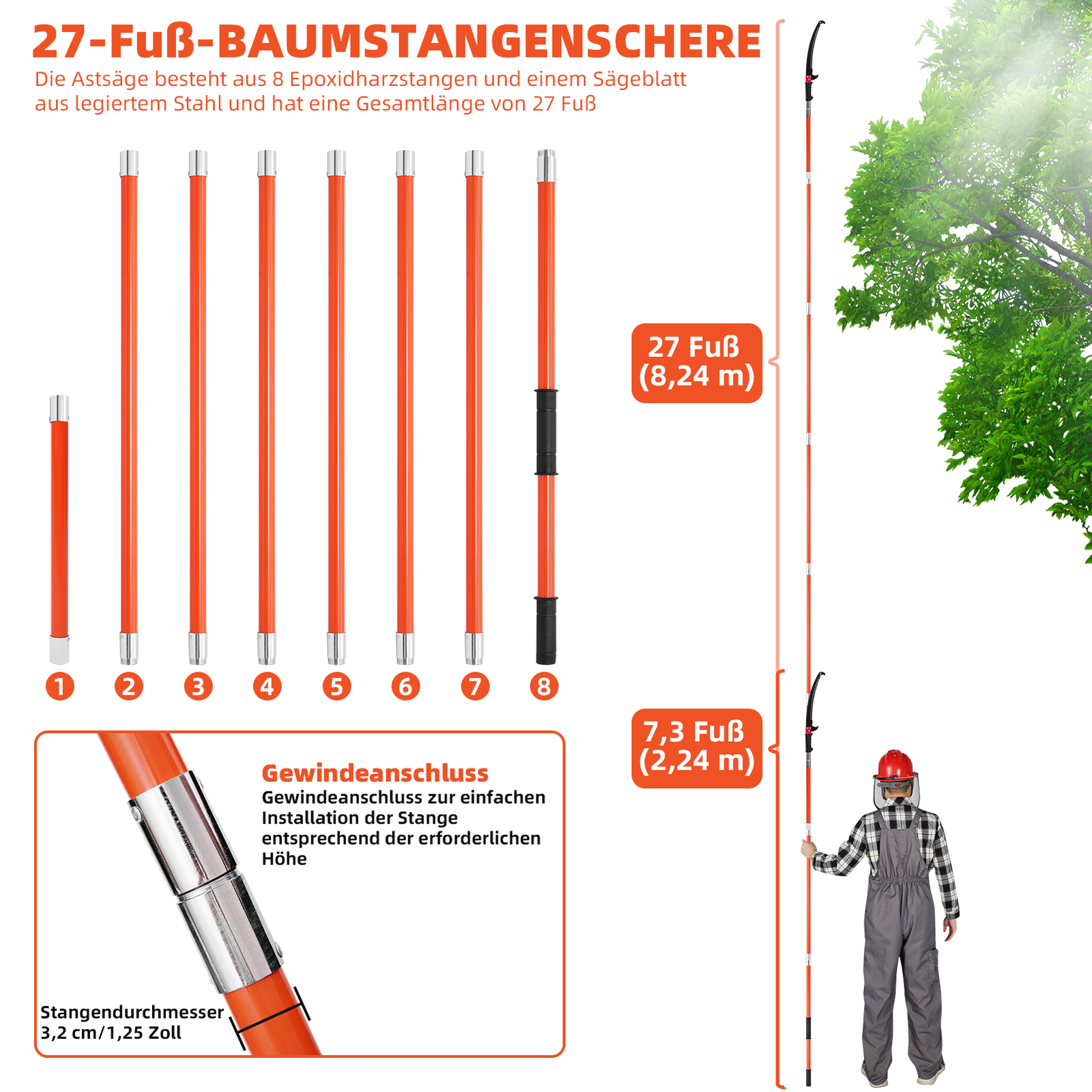 27-Fuß-BAUMSTANGENSCHERE

Die Astsäge besteht aus 8 Epoxidharzstangen und einem Sägeblatt aus legiertem Stahl und hat eine Gesamtlänge von 27 Fuß

1
2
3
4
5
6
7
8

27 Fuß
(8,24 m)

7,3 Fuß
(2,24 m)

Gewindeanschluss

Gewindeanschluss zur einfachen Installation der Stange entsprechend der erforderlichen Höhe

Stangendurchmesser
3,2 cm/1,25 Zoll